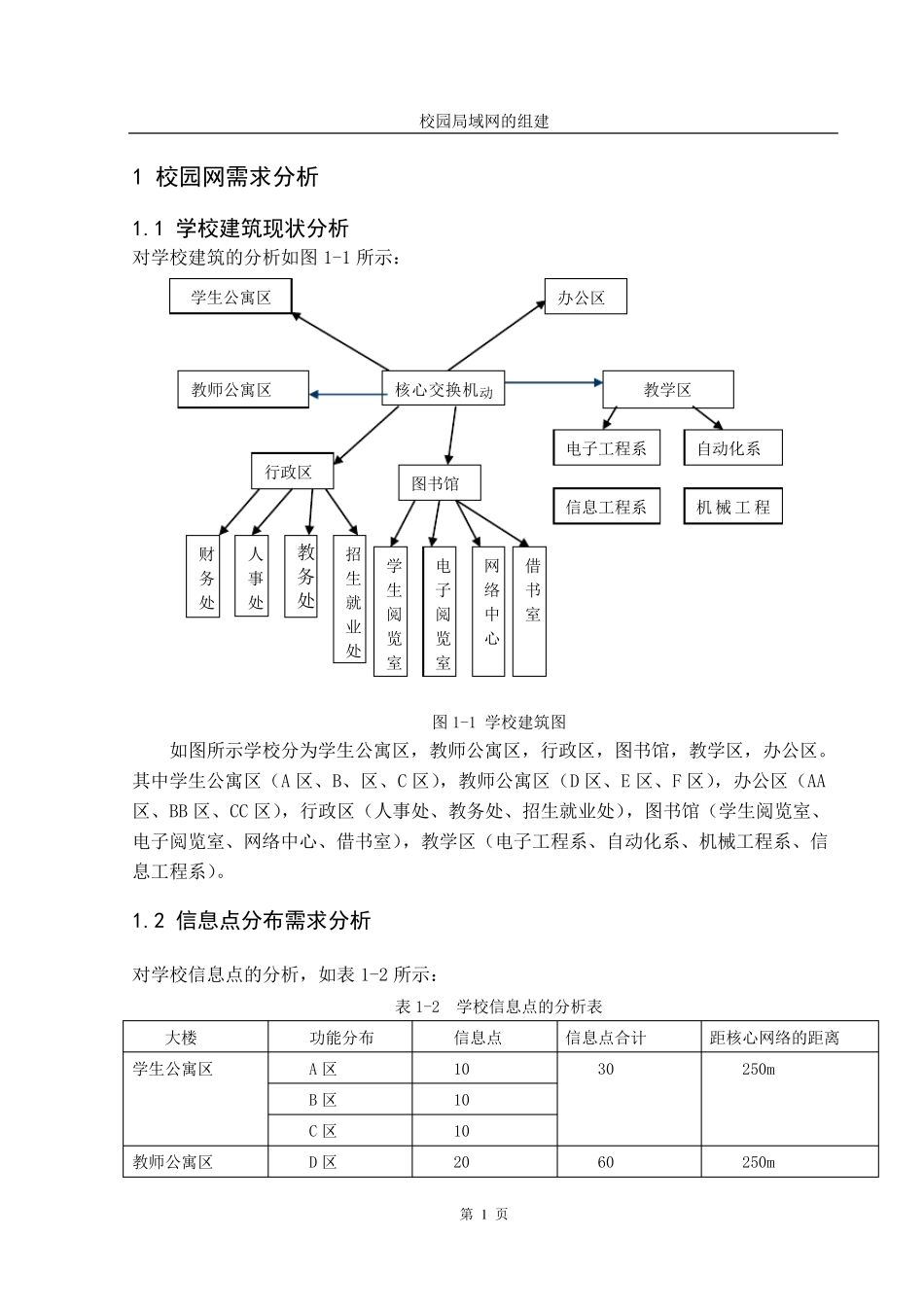 校园局域网的组建

1 校园网需求分析

1.1 学校建筑现状分析

对学校建筑的分析如图 1-1 所示：

学生公寓区

办公区

教师公寓区

核心交换机动

教学区

电子工程系

自动化系

信息工程系

机械工程

行政区

图书馆

财务处

人事处

教务处

招生就业处

学生阅览室

电子阅览室

网络中心

借书室

图 1-1 学校建筑图

如图所示学校分为学生公寓区，教师公寓区，行政区，图书馆，教学区，办公区。其中学生公寓区（A 区、B、区、C 区），教师公寓区（D 区、E 区、F 区），办公区（AA 区、BB 区、CC 区），行政区（人事处、教务处、招生就业处），图书馆（学生阅览室、电子阅览室、网络中心、借书室），教学区（电子工程系、自动化系、机械工程系、信息工程系）。

1.2 信息点分布需求分析

对学校信息点的分析，如表 1-2 所示：

表 1-2 学校信息点的分析表

| 大楼 | 功能分布 | 信息点 | 信息点合计 | 距核心网络的距离 |
|---|---|---|---|---|
| 学生公寓区 | A 区 | 10 | 30 | 250m |
| | B 区 | 10 | | |
| | C 区 | 10 | | |
| 教师公寓区 | D 区 | 20 | 60 | 250m |

第 1 页